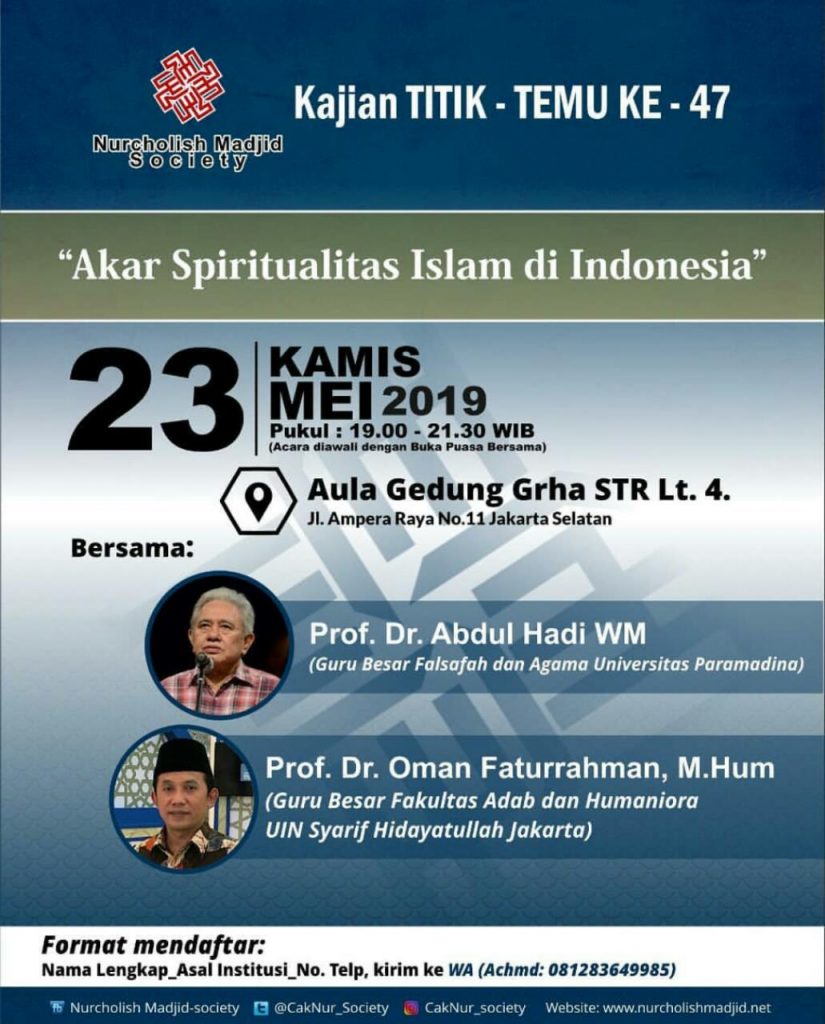 Nurcholish Madjid Society

Kajian TITIK - TEMU KE - 47

"Akar Spiritualitas Islam di Indonesia"

23 KAMIS MEI 2019

Pukul : 19.00 - 21.30 WIB
(Acara diawali dengan Buka Puasa Bersama)

Aula Gedung Grha STR Lt. 4.
Jl. Ampera Raya No.11 Jakarta Selatan

Bersama:

Prof. Dr. Abdul Hadi WM
(Guru Besar Falsafah dan Agama Universitas Paramadina)

Prof. Dr. Oman Faturrahman, M.Hum
(Guru Besar Fakultas Adab dan Humaniora UIN Syarif Hidayatullah Jakarta)

Format mendaftar:
Nama Lengkap_Asal Institusi_No. Telp, kirim ke WA (Achmd: 081283649985)

Nurcholish Madjid-society @CakNur_Society CakNur_society Website: www.nurcholishmadjid.net